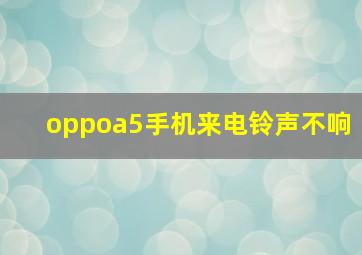 oppoa5手机来电铃声不响